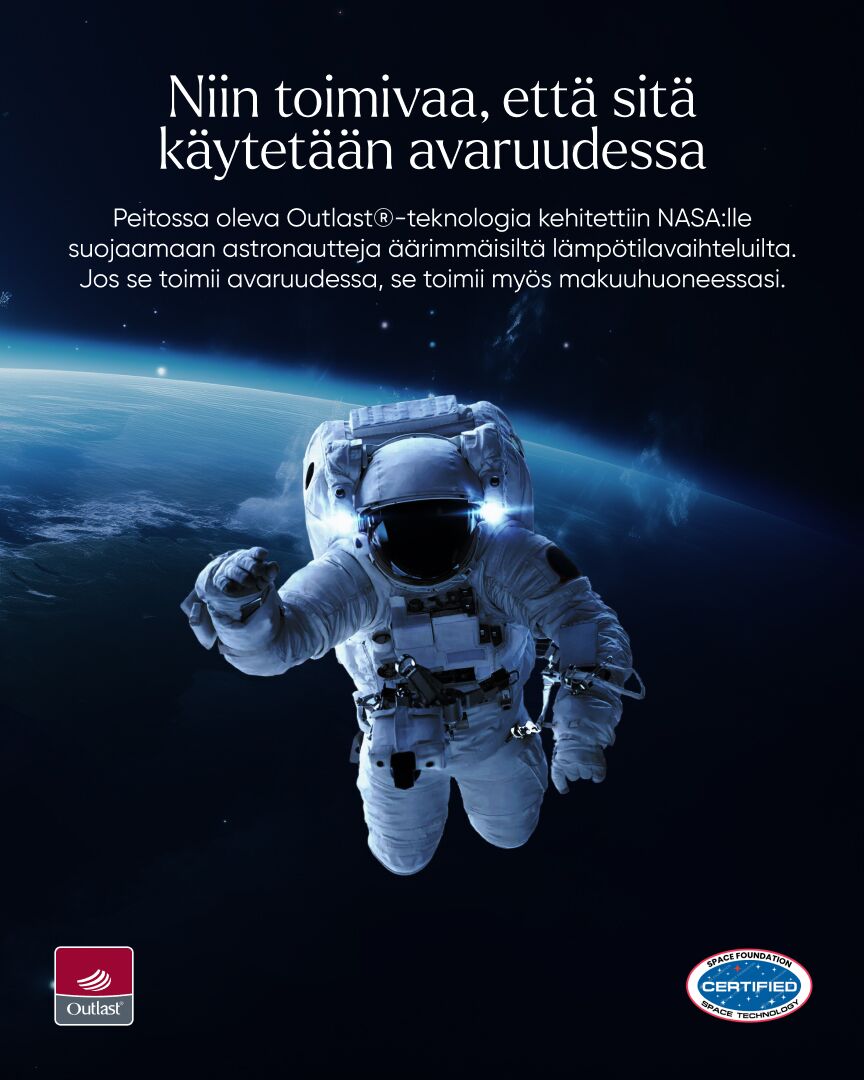 Niin toimivaa, että sitä käytetään avaruudessa

Peitossa oleva Outlast®-teknologia kehitettiin NASA:lle suojaamaan astronautteja äärimmäisiltä lämpötilavaihteluilta. Jos se toimii avaruudessa, se toimii myös makuuhuoneessasi.

Outlast®

SPACE FOUNDATION
CERTIFIED
SPACE TECHNOLOGY